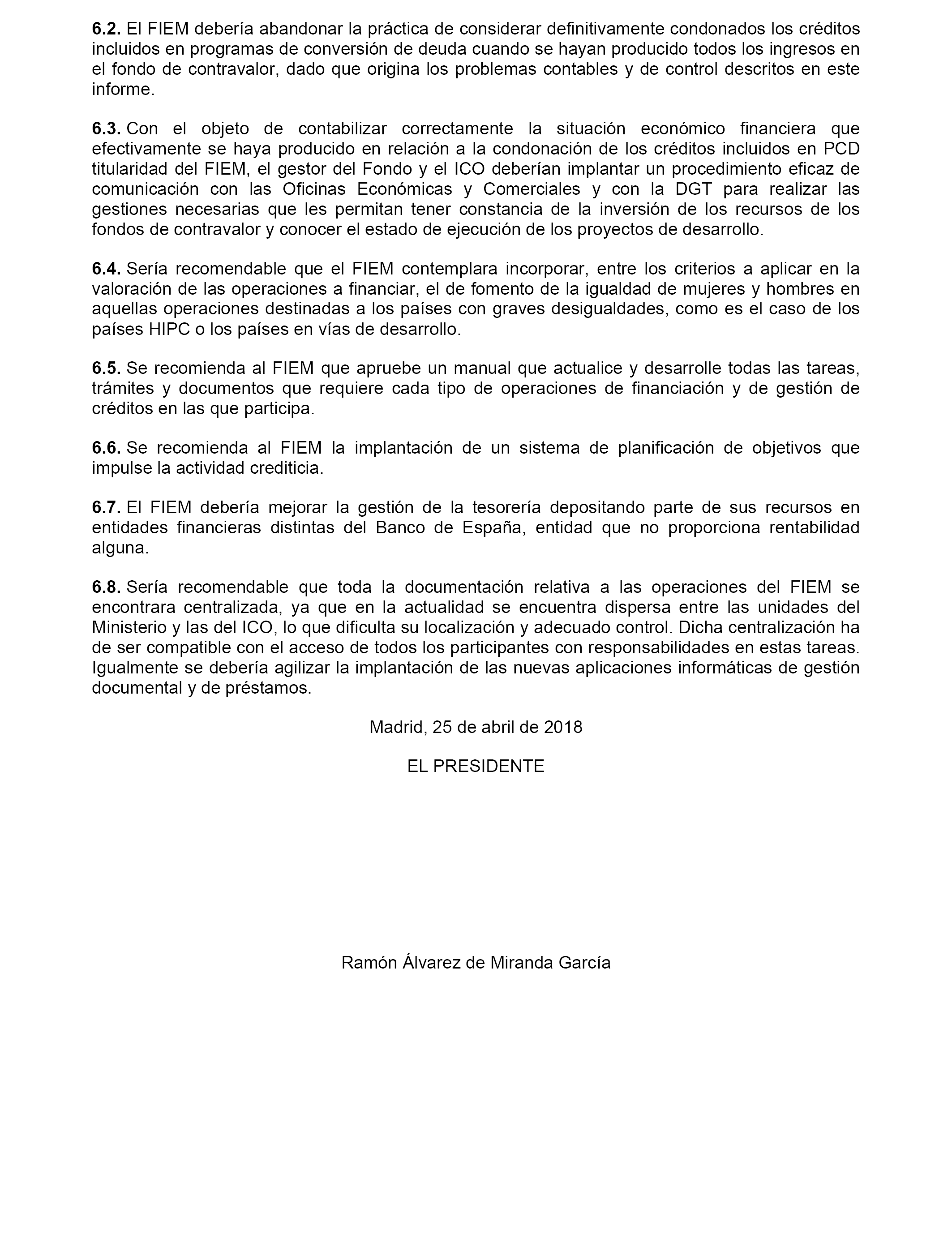 6.2. El FIEM debería abandonar la práctica de considerar definitivamente condonados los créditos incluidos en programas de conversión de deuda cuando se hayan producido todos los ingresos en el fondo de contravalor, dado que origina los problemas contables y de control descritos en este informe.

6.3. Con el objeto de contabilizar correctamente la situación económico financiera que efectivamente se haya producido en relación a la condonación de los créditos incluidos en PCD titularidad del FIEM, el gestor del Fondo y el ICO deberían implantar un procedimiento eficaz de comunicación con las Oficinas Económicas y Comerciales y con la DGT para realizar las gestiones necesarias que les permitan tener constancia de la inversión de los recursos de los fondos de contravalor y conocer el estado de ejecución de los proyectos de desarrollo.

6.4. Sería recomendable que el FIEM contemplara incorporar, entre los criterios a aplicar en la valoración de las operaciones a financiar, el de fomento de la igualdad de mujeres y hombres en aquellas operaciones destinadas a los países con graves desigualdades, como es el caso de los países HIPC o los países en vías de desarrollo.

6.5. Se recomienda al FIEM que apruebe un manual que actualice y desarrolle todas las tareas, trámites y documentos que requiere cada tipo de operaciones de financiación y de gestión de créditos en las que participa.

6.6. Se recomienda al FIEM la implantación de un sistema de planificación de objetivos que impulse la actividad crediticia.

6.7. El FIEM debería mejorar la gestión de la tesorería depositando parte de sus recursos en entidades financieras distintas del Banco de España, entidad que no proporciona rentabilidad alguna.

6.8. Sería recomendable que toda la documentación relativa a las operaciones del FIEM se encontrara centralizada, ya que en la actualidad se encuentra dispersa entre las unidades del Ministerio y las del ICO, lo que dificulta su localización y adecuado control. Dicha centralización ha de ser compatible con el acceso de todos los participantes con responsabilidades en estas tareas. Igualmente se debería agilizar la implantación de las nuevas aplicaciones informáticas de gestión documental y de préstamos.

Madrid, 25 de abril de 2018

EL PRESIDENTE

Ramón Álvarez de Miranda García